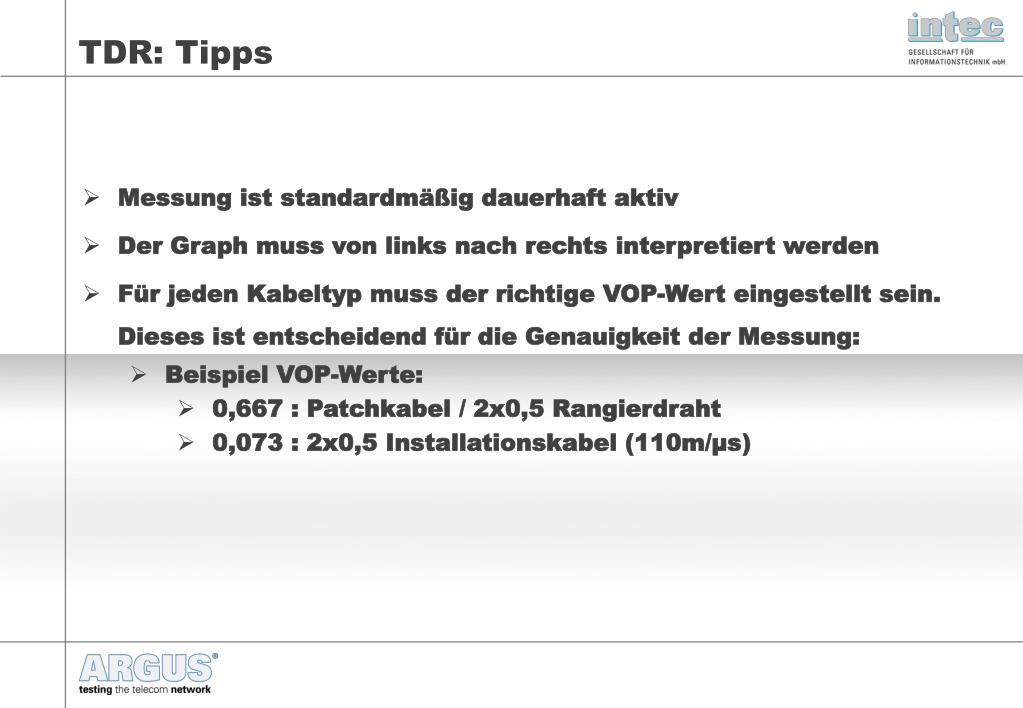 TDR: Tipps

intec
GESELLSCHAFT FÜR INFORMATIONSTECHNIK mbH

➢ Messung ist standardmäßig dauerhaft aktiv

➢ Der Graph muss von links nach rechts interpretiert werden

➢ Für jeden Kabeltyp muss der richtige VOP-Wert eingestellt sein. Dieses ist entscheidend für die Genauigkeit der Messung:

➢ Beispiel VOP-Werte:

➢ 0,667 : Patchkabel / 2x0,5 Rangierdraht

➢ 0,073 : 2x0,5 Installationskabel (110m/µs)

ARGUS®
testing the telecom network